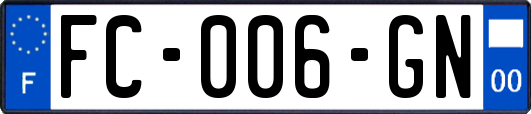 F

FC-006-GN

00